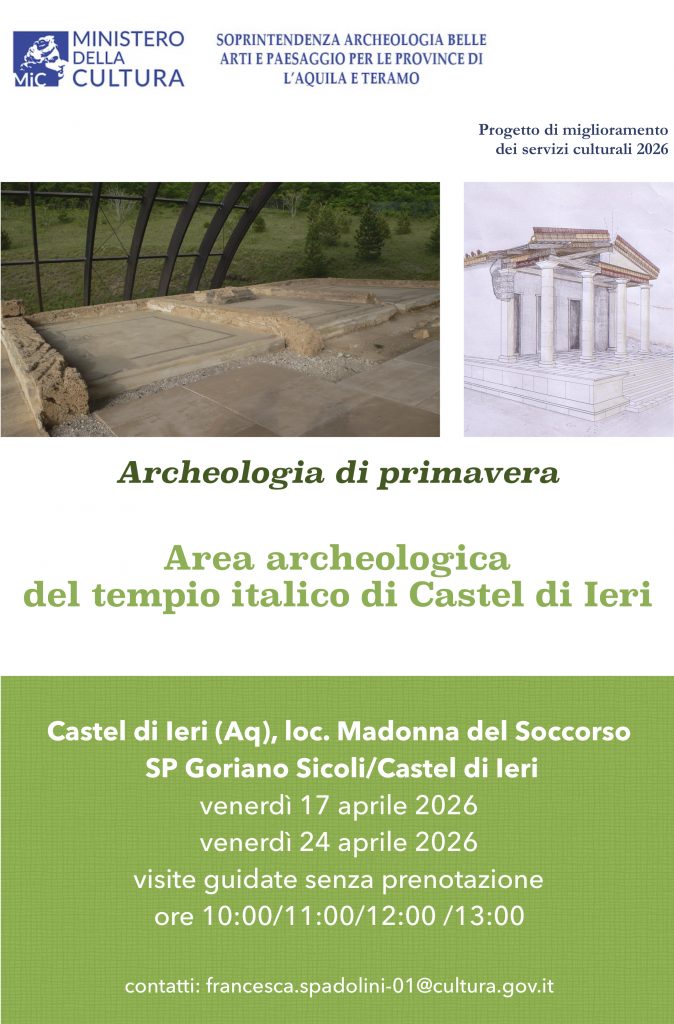 MiC MINISTERO DELLA CULTURA

SOPRINTENDENZA ARCHEOLOGIA BELLE ARTI E PAESAGGIO PER LE PROVINCE DI L'AQUILA E TERAMO

Progetto di miglioramento dei servizi culturali 2026

Archeologia di primavera

Area archeologica
del tempio italico di Castel di Ieri

Castel di Ieri (Aq), loc. Madonna del Soccorso
SP Goriano Sicoli/Castel di Ieri
venerdì 17 aprile 2026
venerdì 24 aprile 2026
visite guidate senza prenotazione
ore 10:00/11:00/12:00 /13:00

contatti: francesca.spadolini-01@cultura.gov.it